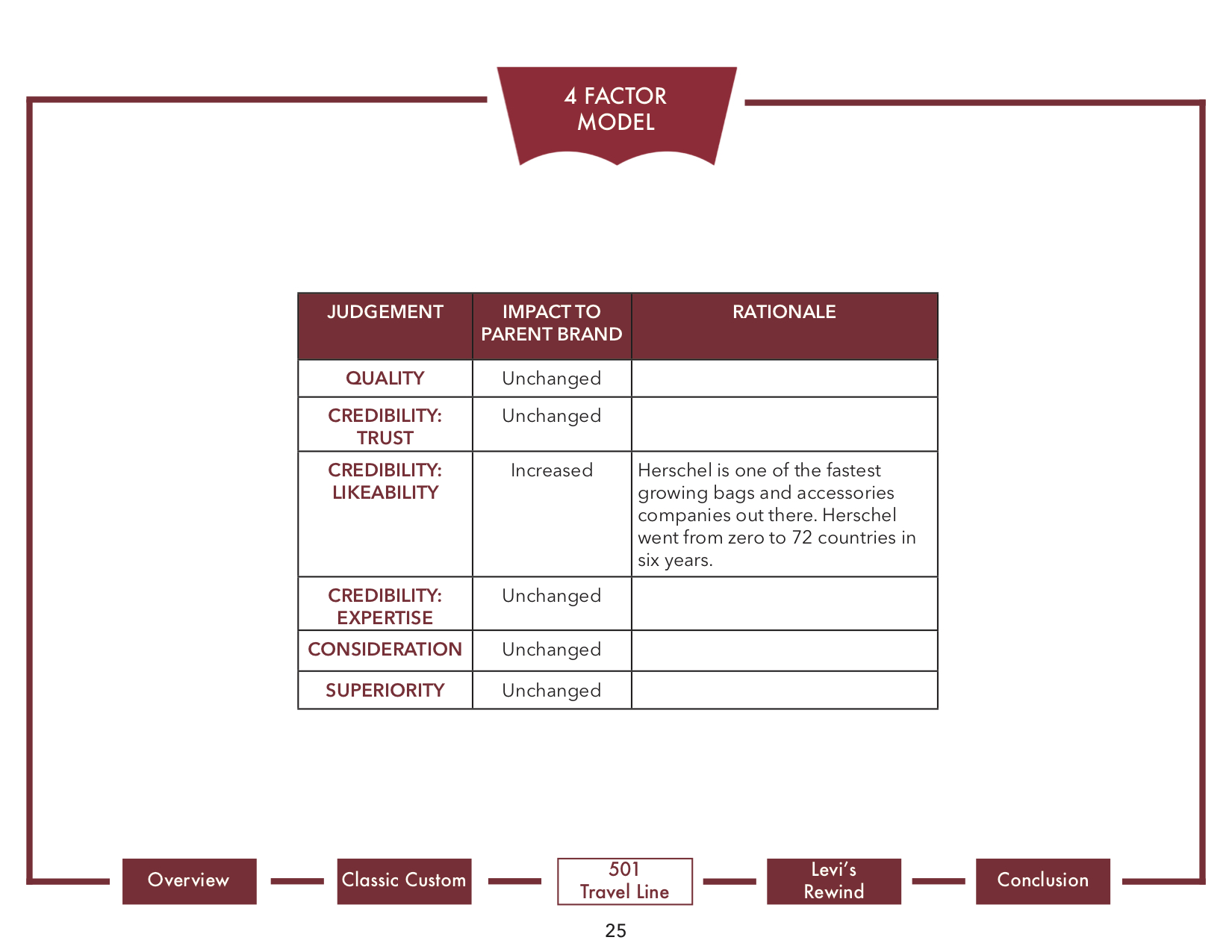 4 FACTOR MODEL

| JUDGEMENT | IMPACT TO PARENT BRAND | RATIONALE |
|---|---|---|
| QUALITY | Unchanged | |
| CREDIBILITY: TRUST | Unchanged | |
| CREDIBILITY: LIKEABILITY | Increased | Herschel is one of the fastest growing bags and accessories companies out there. Herschel went from zero to 72 countries in six years. |
| CREDIBILITY: EXPERTISE | Unchanged | |
| CONSIDERATION | Unchanged | |
| SUPERIORITY | Unchanged | |

Overview

Classic Custom

501 Travel Line

Levi's Rewind

Conclusion

25